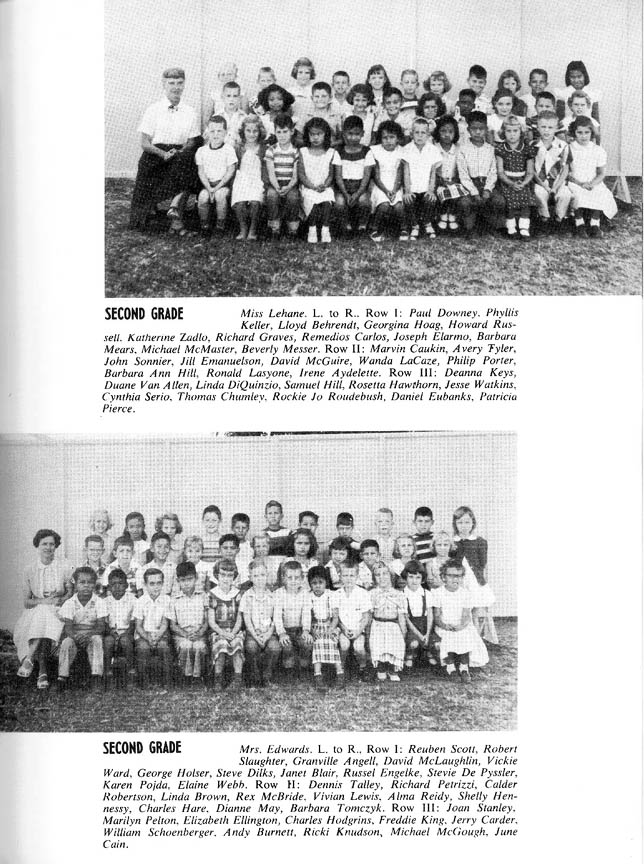 SECOND GRADE

Miss Lehane. L. to R., Row I: Paul Downey, Phyllis Keller, Lloyd Behrendt, Georgina Hoag, Howard Russell, Katherine Zadlo, Richard Graves, Remedios Carlos, Joseph Elarmo, Barbara Mears, Michael McMaster, Beverly Messer. Row II: Marvin Caukin, Avery Tyler, John Sonnier, Jill Emanuelson, David McGuire, Wanda LaCaze, Philip Porter, Barbara Ann Hill, Ronald Lasyone, Irene Aydelette. Row III: Deanna Keys, Duane Van Allen, Linda DiQuinzio, Samuel Hill, Rosetta Hawthorn, Jesse Watkins, Cynthia Serio, Thomas Chumley, Rockie Jo Roudebush, Daniel Eubanks, Patricia Pierce.

SECOND GRADE

Mrs. Edwards. L. to R., Row I: Reuben Scott, Robert Slaughter, Granville Angell, David McLaughlin, Vickie Ward, George Holser, Steve Dilks, Janet Blair, Russel Engelke, Stevie De Pyssler, Karen Pojda, Elaine Webb. Row II: Dennis Talley, Richard Petrizzi, Calder Robertson, Linda Brown, Rex McBride, Vivian Lewis, Alma Reidy, Shelly Hennessy, Charles Hare, Dianne May, Barbara Tomczyk. Row III: Joan Stanley, Marilyn Pelton, Elizabeth Ellington, Charles Hodgrins, Freddie King, Jerry Carder, William Schoenberger, Andy Burnett, Ricki Knudson, Michael McGough, June Cain.